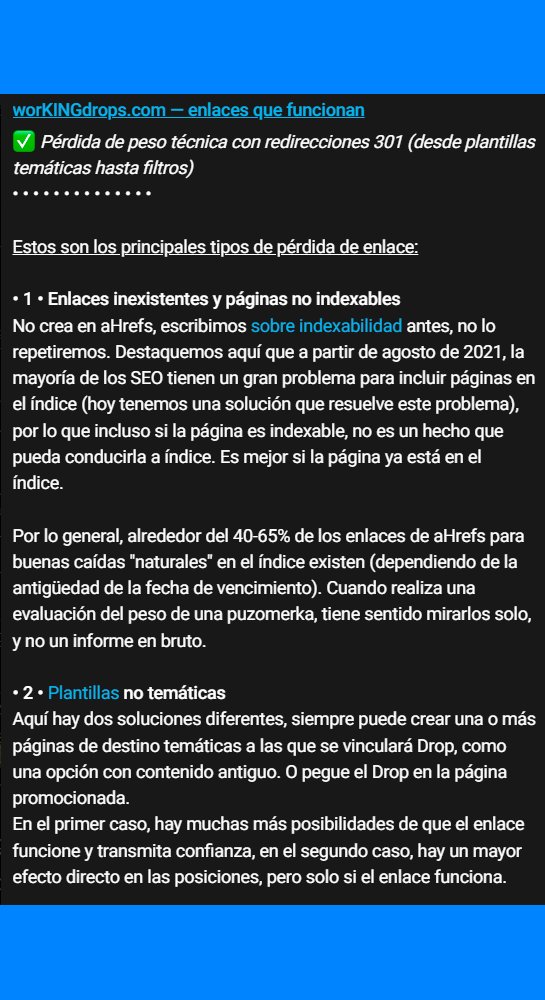 worKINGdrops.com — enlaces que funcionan
✅ Pérdida de peso técnica con redirecciones 301 (desde plantillas temáticas hasta filtros)
• • • • • • • • • • • • • •

Estos son los principales tipos de pérdida de enlace:

• 1 • Enlaces inexistentes y páginas no indexables
No crea en aHrefs, escribimos sobre indexabilidad antes, no lo repetiremos. Destaquemos aquí que a partir de agosto de 2021, la mayoría de los SEO tienen un gran problema para incluir páginas en el índice (hoy tenemos una solución que resuelve este problema), por lo que incluso si la página es indexable, no es un hecho que pueda conducirla a índice. Es mejor si la página ya está en el índice.

Por lo general, alrededor del 40-65% de los enlaces de aHrefs para buenas caídas "naturales" en el índice existen (dependiendo de la antigüedad de la fecha de vencimiento). Cuando realiza una evaluación del peso de una puzomerka, tiene sentido mirarlos solo, y no un informe en bruto.

• 2 • Plantillas no temáticas
Aquí hay dos soluciones diferentes, siempre puede crear una o más páginas de destino temáticas a las que se vinculará Drop, como una opción con contenido antiguo. O pegue el Drop en la página promocionada.
En el primer caso, hay muchas más posibilidades de que el enlace funcione y transmita confianza, en el segundo caso, hay un mayor efecto directo en las posiciones, pero solo si el enlace funciona.